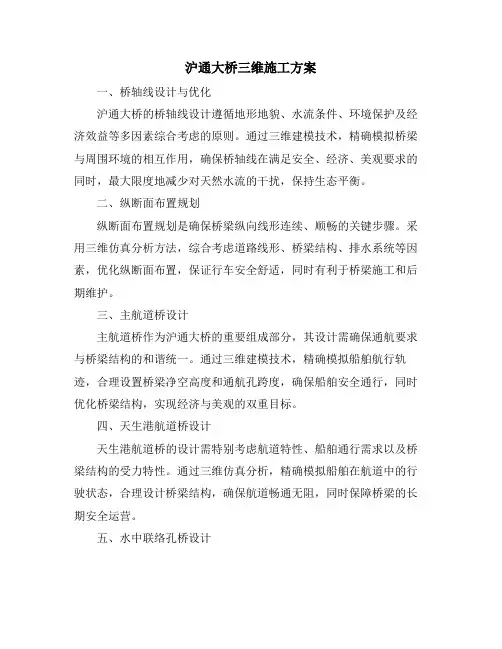 沪通大桥三维施工方案

一、桥轴线设计与优化

沪通大桥的桥轴线设计遵循地形地貌、水流条件、环境保护及经济效益等多因素综合考虑的原则。通过三维建模技术，精确模拟桥梁与周围环境的相互作用，确保桥轴线在满足安全、经济、美观要求的同时，最大限度地减少对天然水流的干扰，保持生态平衡。

二、纵断面布置规划

纵断面布置规划是确保桥梁纵向线形连续、顺畅的关键步骤。采用三维仿真分析方法，综合考虑道路线形、桥梁结构、排水系统等因素，优化纵断面布置，保证行车安全舒适，同时有利于桥梁施工和后期维护。

三、主航道桥设计

主航道桥作为沪通大桥的重要组成部分，其设计需确保通航要求与桥梁结构的和谐统一。通过三维建模技术，精确模拟船舶航行轨迹，合理设置桥梁净空高度和通航孔跨度，确保船舶安全通行，同时优化桥梁结构，实现经济与美观的双重目标。

四、天生港航道桥设计

天生港航道桥的设计需特别考虑航道特性、船舶通行需求以及桥梁结构的受力特性。通过三维仿真分析，精确模拟船舶在航道中的行驶状态，合理设计桥梁结构，确保航道畅通无阻，同时保障桥梁的长期安全运营。

五、水中联络孔桥设计